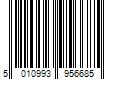 5 010993 956685